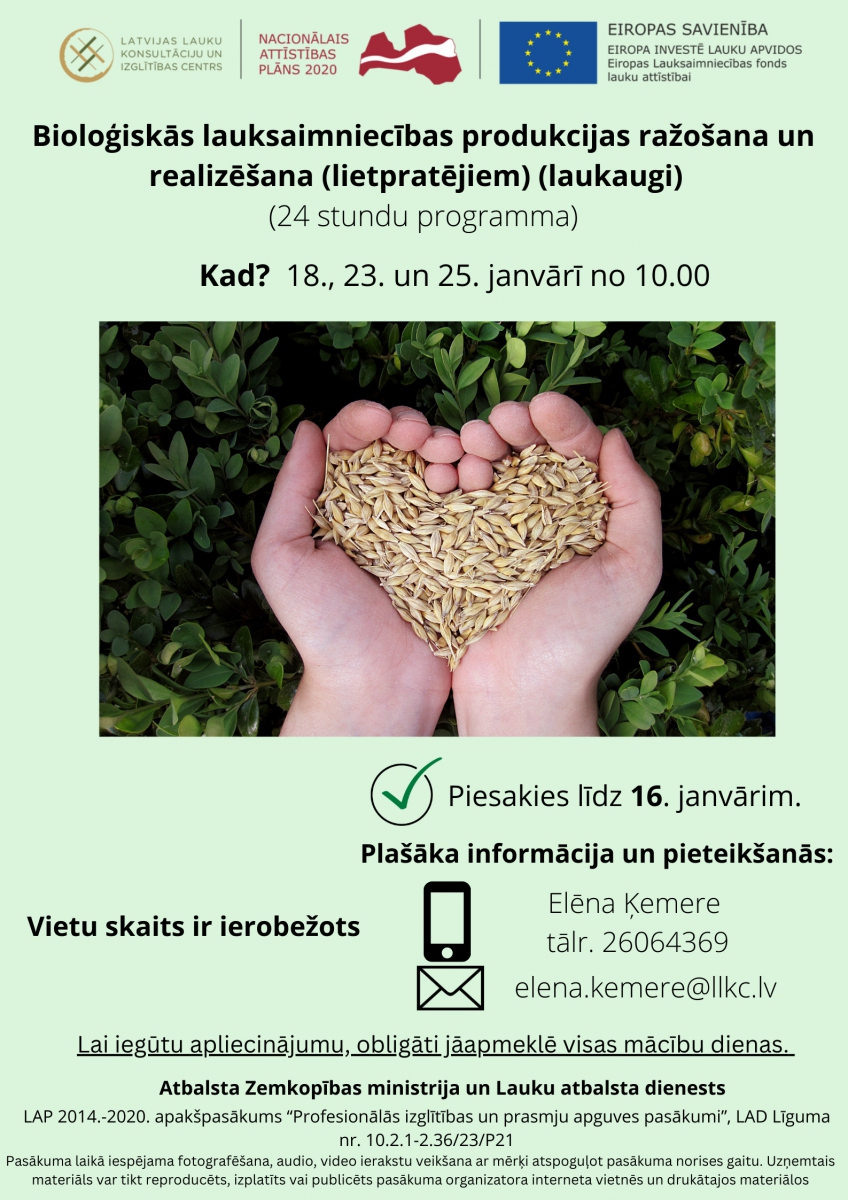 LATVIJAS LAUKU KONSULTĀCIJU UN IZGLĪTĪBAS CENTRS

NACIONĀLAIS ATTĪSTĪBAS PLĀNS 2020

EIROPAS SAVIENĪBA
EIROPA INVESTĒ LAUKU APVIDOS
Eiropas Lauksaimniecības fonds lauku attīstībai

Bioloģiskās lauksaimniecības produkcijas ražošana un realizēšana (lietpratējiem) (laukaugi)
(24 stundu programma)

Kad? 18., 23. un 25. janvārī no 10.00

Piesakies līdz 16. janvārim.

Plašāka informācija un pieteikšanās:

Vietu skaits ir ierobežots

Elēna Ķemere
tālr. 26064369
elena.kemere@llkc.lv

Lai iegūtu apliecinājumu, obligāti jāapmeklē visas mācību dienas.

Atbalsta Zemkopības ministrija un Lauku atbalsta dienests

LAP 2014.-2020. apakšpasākums "Profesionālās izglītības un prasmju apguves pasākumi", LAD Līguma nr. 10.2.1-2.36/23/P21

Pasākuma laikā iespējama fotografēšana, audio, video ierakstu veikšana ar mērķi atspoguļot pasākuma norises gaitu. Uzņemtais materiāls var tikt reproducēts, izplatīts vai publicēts pasākuma organizatora interneta vietnēs un drukātajos materiālos